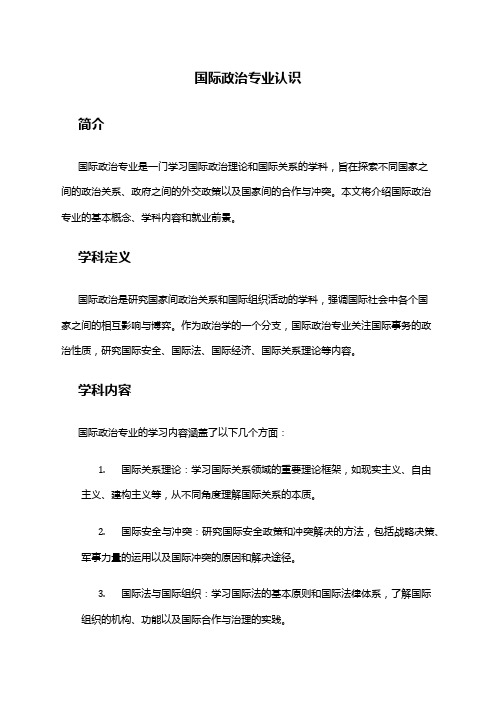 国际政治专业认识

简介

国际政治专业是一门学习国际政治理论和国际关系的学科，旨在探索不同国家之间的政治关系、政府之间的外交政策以及国家间的合作与冲突。本文将介绍国际政治专业的基本概念、学科内容和就业前景。

学科定义

国际政治是研究国家间政治关系和国际组织活动的学科，强调国际社会中各个国家之间的相互影响与博弈。作为政治学的一个分支，国际政治专业关注国际事务的政治性质，研究国际安全、国际法、国际经济、国际关系理论等内容。

学科内容

国际政治专业的学习内容涵盖了以下几个方面：

1. 国际关系理论：学习国际关系领域的重要理论框架，如现实主义、自由主义、建构主义等，从不同角度理解国际关系的本质。

2. 国际安全与冲突：研究国际安全政策和冲突解决的方法，包括战略决策、军事力量的运用以及国际冲突的原因和解决途径。

3. 国际法与国际组织：学习国际法的基本原则和国际法律体系，了解国际组织的机构、功能以及国际合作与治理的实践。